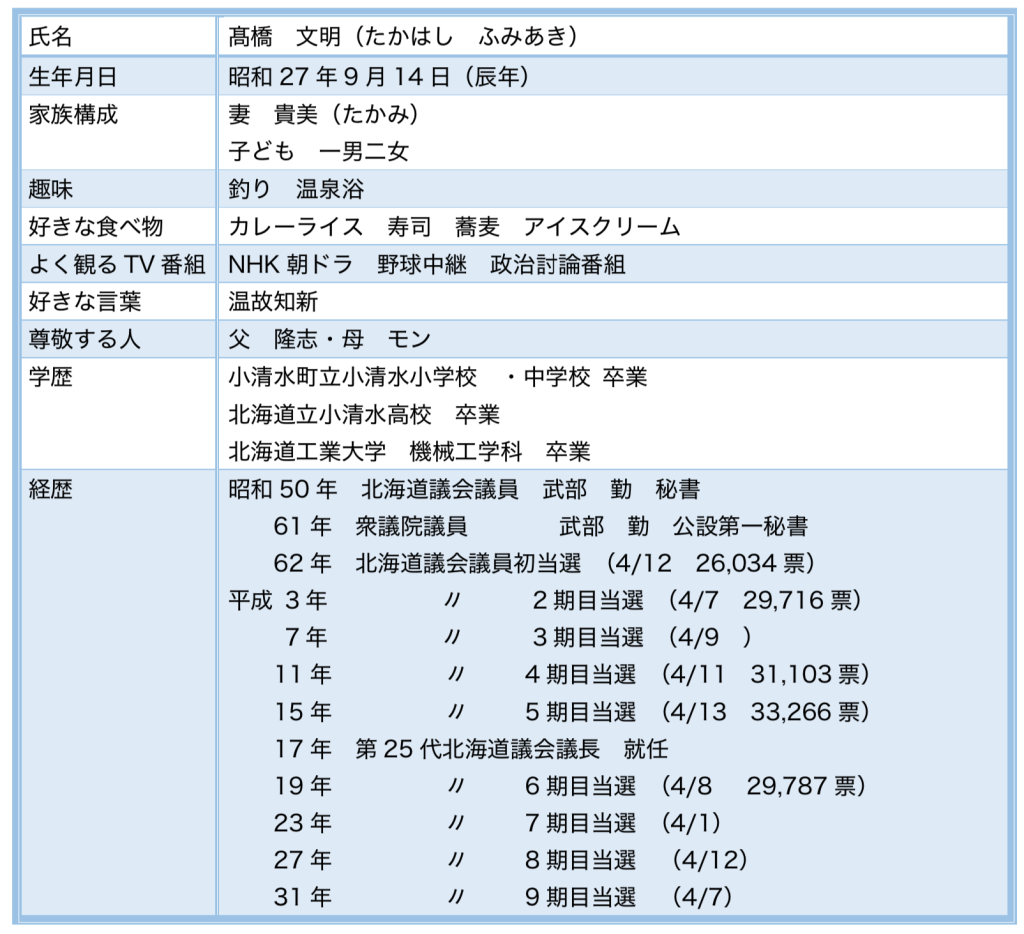 | 氏名 | 髙橋　文明（たかはし　ふみあき） |
|---|---|
| 生年月日 | 昭和 27 年 9 月 14 日（辰年） |
| 家族構成 | 妻　貴美（たかみ）<br>子ども　一男二女 |
| 趣味 | 釣り　温泉浴 |
| 好きな食べ物 | カレーライス　寿司　蕎麦　アイスクリーム |
| よく観る TV 番組 | NHK 朝ドラ　野球中継　政治討論番組 |
| 好きな言葉 | 温故知新 |
| 尊敬する人 | 父　隆志・母　モン |
| 学歴 | 小清水町立小清水小学校　・中学校 卒業<br>北海道立小清水高校　卒業<br>北海道工業大学　機械工学科　卒業 |
| 経歴 | 昭和 50 年　北海道議会議員　武部　勤　秘書<br>61 年　衆議院議員　武部　勤　公設第一秘書<br>62 年　北海道議会議員初当選　(4/12　26,034 票)<br>平成 3 年　〃　2 期目当選　(4/7　29,716 票)<br>7 年　〃　3 期目当選　(4/9　)<br>11 年　〃　4 期目当選　(4/11　31,103 票)<br>15 年　〃　5 期目当選　(4/13　33,266 票)<br>17 年　第 25 代北海道議会議長　就任<br>19 年　〃　6 期目当選　(4/8　29,787 票)<br>23 年　〃　7 期目当選　(4/1)<br>27 年　〃　8 期目当選　(4/12)<br>31 年　〃　9 期目当選　(4/7) |